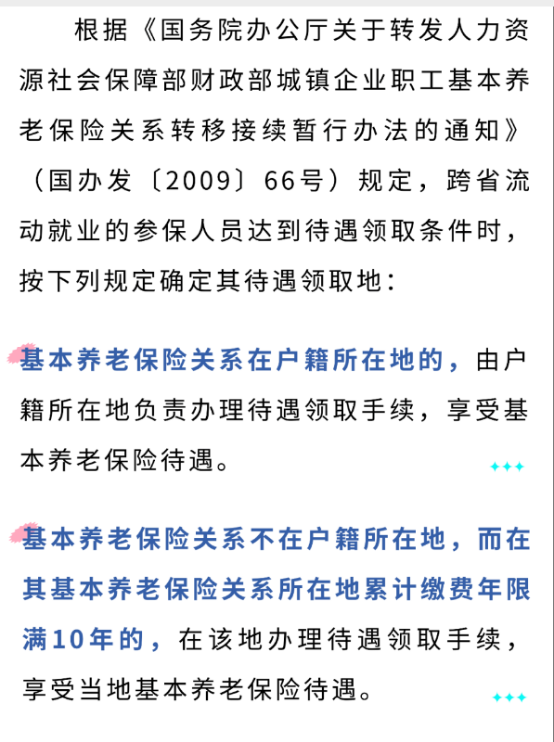 根据《国务院办公厅关于转发人力资源社会保障部财政部城镇企业职工基本养老保险关系转移接续暂行办法的通知》（国办发〔2009〕66号）规定，跨省流动就业的参保人员达到待遇领取条件时，按下列规定确定其待遇领取地：

基本养老保险关系在户籍所在地的，由户籍所在地负责办理待遇领取手续，享受基本养老保险待遇。

基本养老保险关系不在户籍所在地，而在其基本养老保险关系所在地累计缴费年限满10年的，在该地办理待遇领取手续，享受当地基本养老保险待遇。